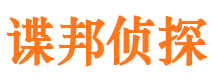 谍邦侦探